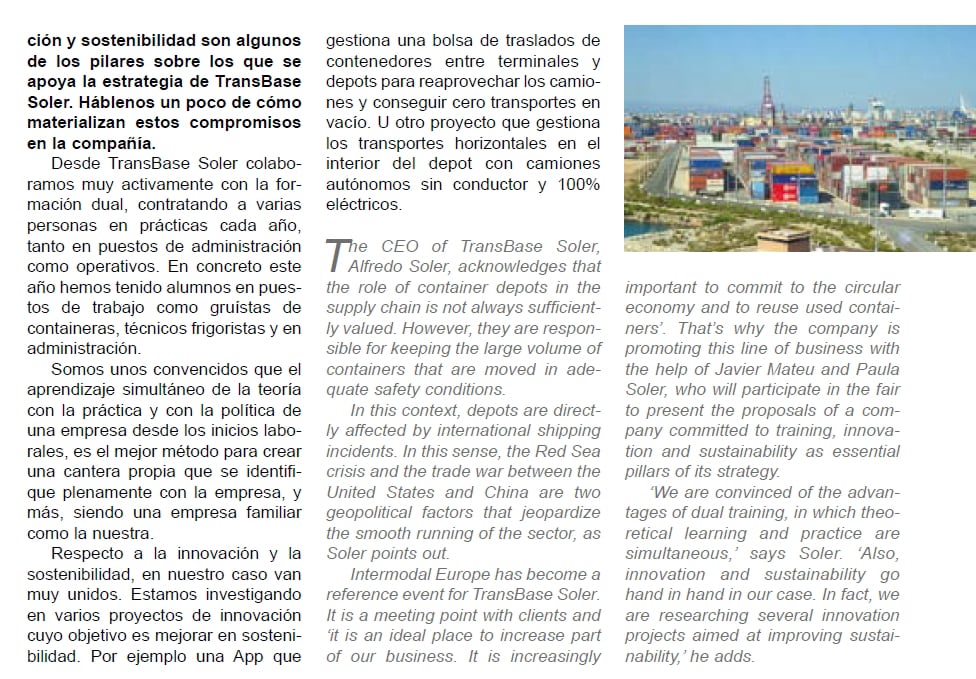 ción y sostenibilidad son algunos de los pilares sobre los que se apoya la estrategia de TransBase Soler. Háblenos un poco de cómo materializan estos compromisos en la compañía.

Desde TransBase Soler colaboramos muy activamente con la formación dual, contratando a varias personas en prácticas cada año, tanto en puestos de administración como operativos. En concreto este año hemos tenido alumnos en puestos de trabajo como gruístas de containeras, técnicos frigoristas y en administración.

Somos unos convencidos que el aprendizaje simultáneo de la teoría con la práctica y con la política de una empresa desde los inicios laborales, es el mejor método para crear una cantera propia que se identifique plenamente con la empresa, y más, siendo una empresa familiar como la nuestra.

Respecto a la innovación y la sostenibilidad, en nuestro caso van muy unidos. Estamos investigando en varios proyectos de innovación cuyo objetivo es mejorar en sostenibilidad. Por ejemplo una App que gestiona una bolsa de traslados de contenedores entre terminales y depots para reaprovechar los camiones y conseguir cero transportes en vacío. U otro proyecto que gestiona los transportes horizontales en el interior del depot con camiones autónomos sin conductor y 100% eléctricos.

The CEO of TransBase Soler, Alfredo Soler, acknowledges that the role of container depots in the supply chain is not always sufficiently valued. However, they are responsible for keeping the large volume of containers that are moved in adequate safety conditions.

In this context, depots are directly affected by international shipping incidents. In this sense, the Red Sea crisis and the trade war between the United States and China are two geopolitical factors that jeopardize the smooth running of the sector, as Soler points out.

Intermodal Europe has become a reference event for TransBase Soler. It is a meeting point with clients and 'it is an ideal place to increase part of our business. It is increasingly important to commit to the circular economy and to reuse used containers'. That's why the company is promoting this line of business with the help of Javier Mateu and Paula Soler, who will participate in the fair to present the proposals of a company committed to training, innovation and sustainability as essential pillars of its strategy.

'We are convinced of the advantages of dual training, in which theoretical learning and practice are simultaneous,' says Soler. 'Also, innovation and sustainability go hand in hand in our case. In fact, we are researching several innovation projects aimed at improving sustainability,' he adds.